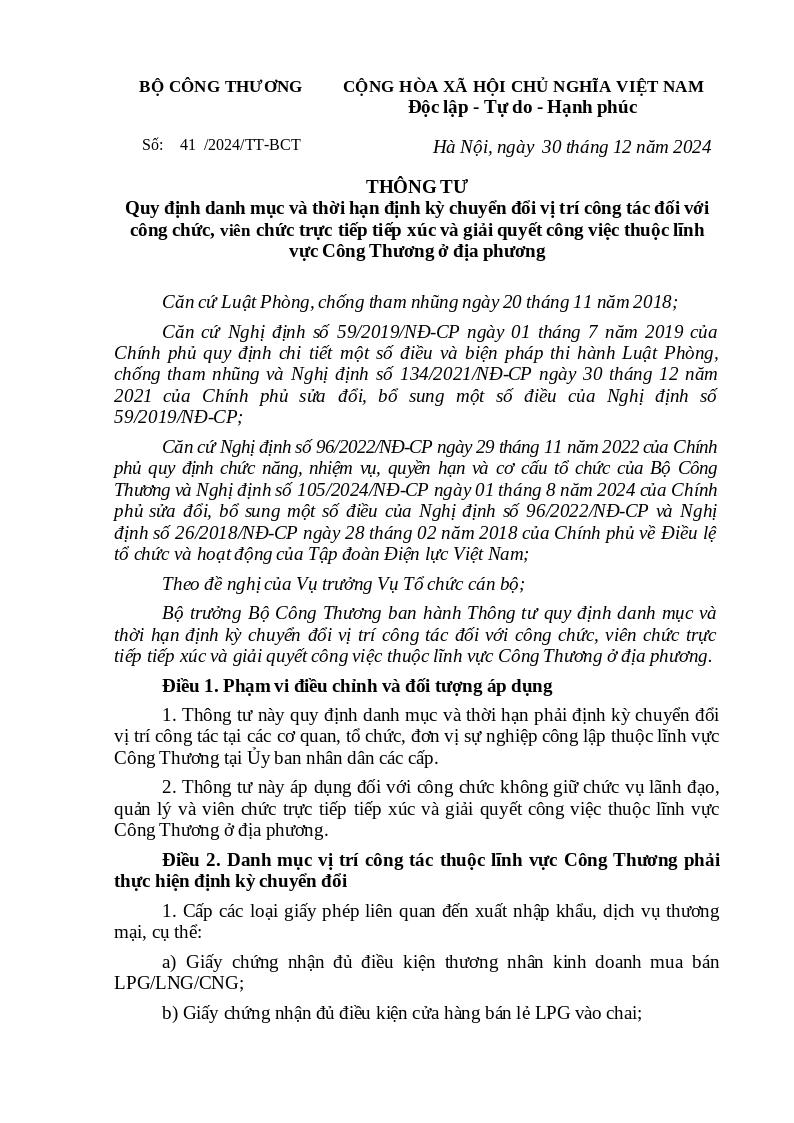 BỘ CÔNG THƯƠNG

CỘNG HÒA XÃ HỘI CHỦ NGHĨA VIỆT NAM
Độc lập - Tự do - Hạnh phúc

Số: 41 /2024/TT-BCT

Hà Nội, ngày 30 tháng 12 năm 2024

THÔNG TƯ
Quy định danh mục và thời hạn định kỳ chuyển đổi vị trí công tác đối với công chức, viên chức trực tiếp tiếp xúc và giải quyết công việc thuộc lĩnh vực Công Thương ở địa phương

Căn cứ Luật Phòng, chống tham nhũng ngày 20 tháng 11 năm 2018;

Căn cứ Nghị định số 59/2019/NĐ-CP ngày 01 tháng 7 năm 2019 của Chính phủ quy định chi tiết một số điều và biện pháp thi hành Luật Phòng, chống tham nhũng và Nghị định số 134/2021/NĐ-CP ngày 30 tháng 12 năm 2021 của Chính phủ sửa đổi, bổ sung một số điều của Nghị định số 59/2019/NĐ-CP;

Căn cứ Nghị định số 96/2022/NĐ-CP ngày 29 tháng 11 năm 2022 của Chính phủ quy định chức năng, nhiệm vụ, quyền hạn và cơ cấu tổ chức của Bộ Công Thương và Nghị định số 105/2024/NĐ-CP ngày 01 tháng 8 năm 2024 của Chính phủ sửa đổi, bổ sung một số điều của Nghị định số 96/2022/NĐ-CP và Nghị định số 26/2018/NĐ-CP ngày 28 tháng 02 năm 2018 của Chính phủ về Điều lệ tổ chức và hoạt động của Tập đoàn Điện lực Việt Nam;

Theo đề nghị của Vụ trưởng Vụ Tổ chức cán bộ;

Bộ trưởng Bộ Công Thương ban hành Thông tư quy định danh mục và thời hạn định kỳ chuyển đổi vị trí công tác đối với công chức, viên chức trực tiếp tiếp xúc và giải quyết công việc thuộc lĩnh vực Công Thương ở địa phương.

Điều 1. Phạm vi điều chỉnh và đối tượng áp dụng

1. Thông tư này quy định danh mục và thời hạn phải định kỳ chuyển đổi vị trí công tác tại các cơ quan, tổ chức, đơn vị sự nghiệp công lập thuộc lĩnh vực Công Thương tại Ủy ban nhân dân các cấp.

2. Thông tư này áp dụng đối với công chức không giữ chức vụ lãnh đạo, quản lý và viên chức trực tiếp tiếp xúc và giải quyết công việc thuộc lĩnh vực Công Thương ở địa phương.

Điều 2. Danh mục vị trí công tác thuộc lĩnh vực Công Thương phải thực hiện định kỳ chuyển đổi

1. Cấp các loại giấy phép liên quan đến xuất nhập khẩu, dịch vụ thương mại, cụ thể:

a) Giấy chứng nhận đủ điều kiện thương nhân kinh doanh mua bán LPG/LNG/CNG;

b) Giấy chứng nhận đủ điều kiện cửa hàng bán lẻ LPG vào chai;